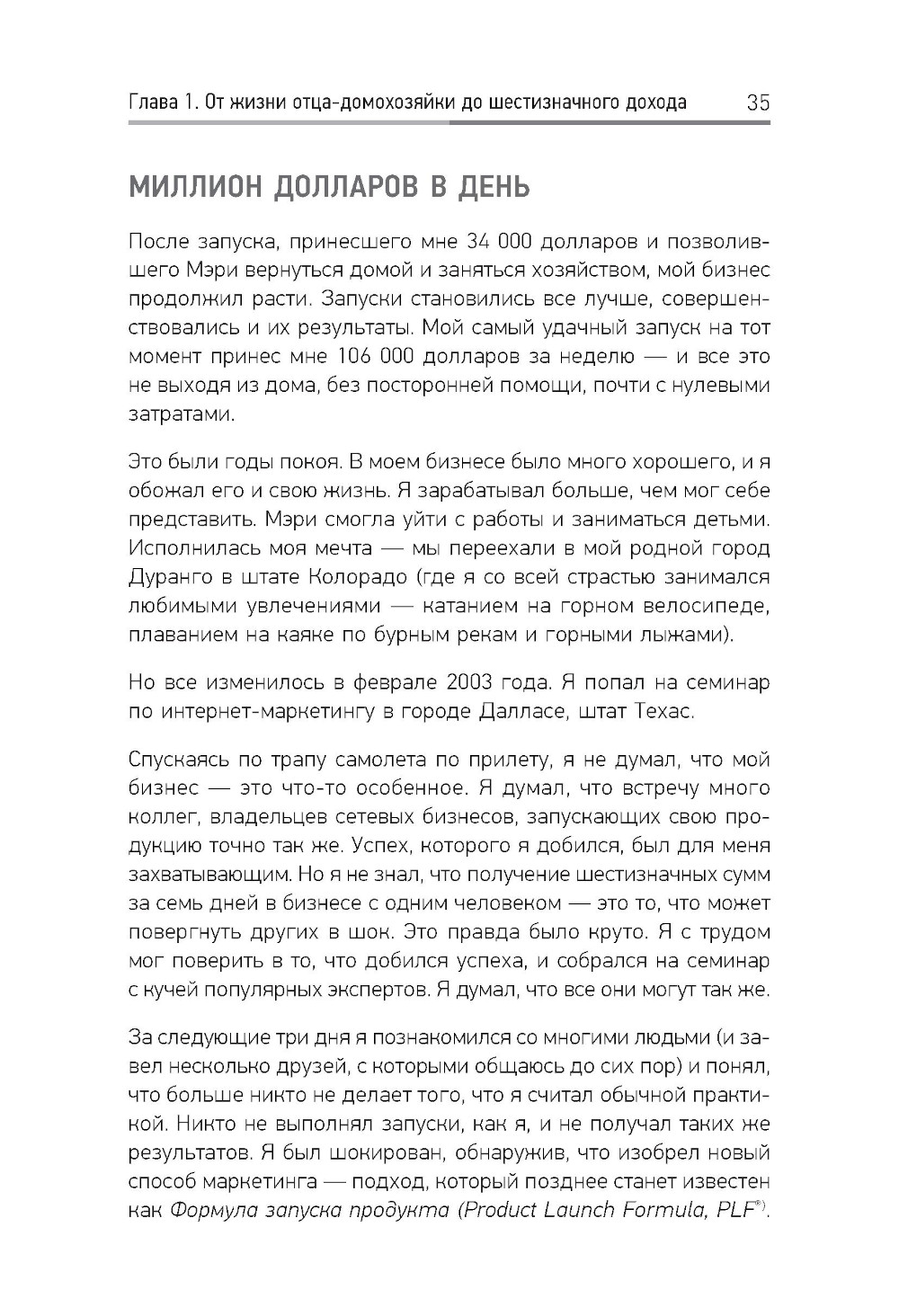 Глава 1. От жизни отца-домохозяйки до шестизначного дохода 35

МИЛЛИОН ДОЛЛАРОВ В ДЕНЬ

После запуска, принесшего мне 34 000 долларов и позволившего Мэри вернуться домой и заняться хозяйством, мой бизнес продолжил расти. Запуски становились все лучше, совершенствовались и их результаты. Мой самый удачный запуск на тот момент принес мне 106 000 долларов за неделю — и все это не выходя из дома, без посторонней помощи, почти с нулевыми затратами.

Это были годы покоя. В моем бизнесе было много хорошего, и я обожал его и свою жизнь. Я зарабатывал больше, чем мог себе представить. Мэри смогла уйти с работы и заниматься детьми. Исполнилась моя мечта — мы переехали в мой родной город Дуранго в штате Колорадо (где я со всей страстью занимался любимыми увлечениями — катанием на горном велосипеде, плаванием на каяке по бурным рекам и горными лыжами).

Но все изменилось в феврале 2003 года. Я попал на семинар по интернет-маркетингу в городе Далласе, штат Техас.

Спускаясь по трапу самолета по прилету, я не думал, что мой бизнес — это что-то особенное. Я думал, что встречу много коллег, владельцев сетевых бизнесов, запускающих свою продукцию точно так же. Успех, которого я добился, был для меня захватывающим. Но я не знал, что получение шестизначных сумм за семь дней в бизнесе с одним человеком — это то, что может повергнуть других в шок. Это правда было круто. Я с трудом мог поверить в то, что добился успеха, и собрался на семинар с кучей популярных экспертов. Я думал, что все они могут так же.

За следующие три дня я познакомился со многими людьми (и завел несколько друзей, с которыми общаюсь до сих пор) и понял, что больше никто не делает того, что я считал обычной практикой. Никто не выполнял запуски, как я, и не получал таких же результатов. Я был шокирован, обнаружив, что изобрел новый способ маркетинга — подход, который позднее станет известен как Формула запуска продукта (Product Launch Formula, PLF®).